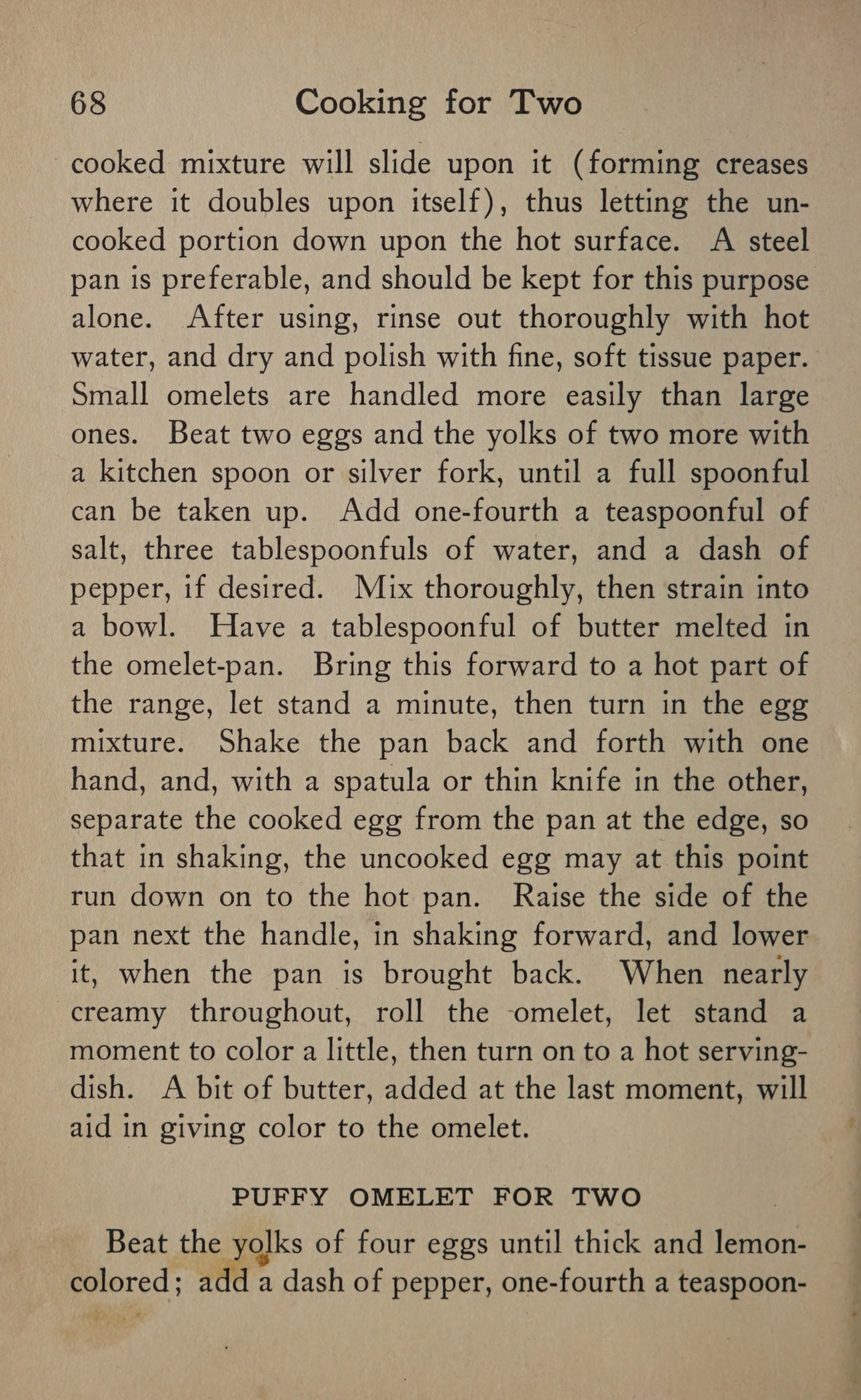 68 Cooking for Two

cooked mixture will slide upon it (forming creases where it doubles upon itself), thus letting the uncooked portion down upon the hot surface. A steel pan is preferable, and should be kept for this purpose alone. After using, rinse out thoroughly with hot water, and dry and polish with fine, soft tissue paper. Small omelets are handled more easily than large ones. Beat two eggs and the yolks of two more with a kitchen spoon or silver fork, until a full spoonful can be taken up. Add one-fourth a teaspoonful of salt, three tablespoonfuls of water, and a dash of pepper, if desired. Mix thoroughly, then strain into a bowl. Have a tablespoonful of butter melted in the omelet-pan. Bring this forward to a hot part of the range, let stand a minute, then turn in the egg mixture. Shake the pan back and forth with one hand, and, with a spatula or thin knife in the other, separate the cooked egg from the pan at the edge, so that in shaking, the uncooked egg may at this point run down on to the hot pan. Raise the side of the pan next the handle, in shaking forward, and lower it, when the pan is brought back. When nearly creamy throughout, roll the omelet, let stand a moment to color a little, then turn on to a hot serving-dish. A bit of butter, added at the last moment, will aid in giving color to the omelet.

PUFFY OMELET FOR TWO

Beat the yolks of four eggs until thick and lemon-colored; add a dash of pepper, one-fourth a teaspoon-